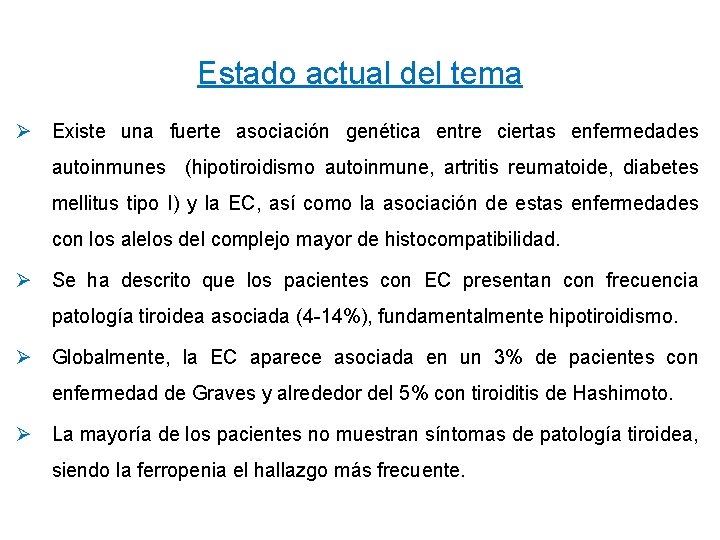 Estado actual del tema

➢ Existe una fuerte asociación genética entre ciertas enfermedades autoinmunes (hipotiroidismo autoinmune, artritis reumatoide, diabetes mellitus tipo I) y la EC, así como la asociación de estas enfermedades con los alelos del complejo mayor de histocompatibilidad.

➢ Se ha descrito que los pacientes con EC presentan con frecuencia patología tiroidea asociada (4-14%), fundamentalmente hipotiroidismo.

➢ Globalmente, la EC aparece asociada en un 3% de pacientes con enfermedad de Graves y alrededor del 5% con tiroiditis de Hashimoto.

➢ La mayoría de los pacientes no muestran síntomas de patología tiroidea, siendo la ferropenia el hallazgo más frecuente.